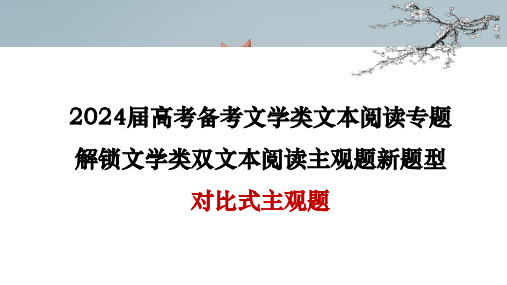 2024届高考备考文学类文本阅读专题

解锁文学类双文本阅读主观题新题型

对比式主观题